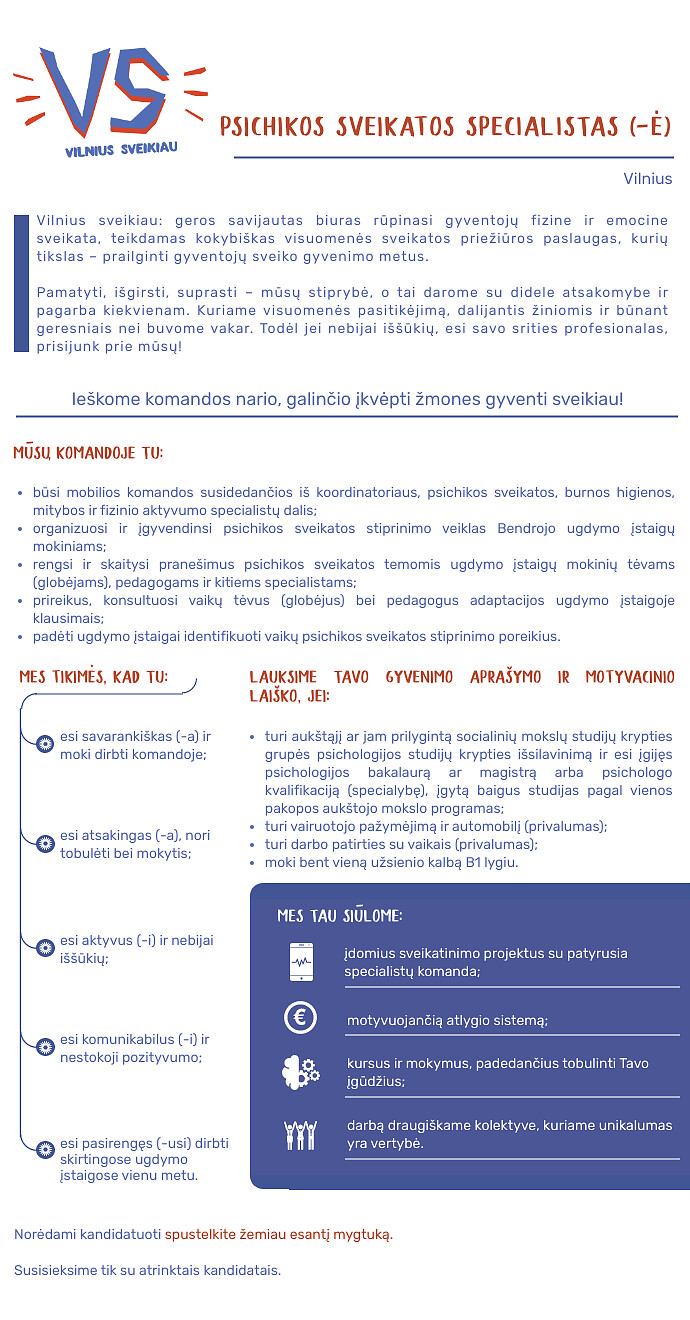 VS
VILNIUS SVEIKIAU

PSICHIKOS SVEIKATOS SPECIALISTAS (-Ė)

Vilnius

Vilnius sveikiau: geros savijautas biuras rūpinasi gyventojų fizine ir emocine sveikata, teikdamas kokybiškas visuomenės sveikatos priežiūros paslaugas, kurių tikslas – prailginti gyventojų sveiko gyvenimo metus.

Pamatyti, išgirsti, suprasti – mūsų stiprybė, o tai darome su didele atsakomybe ir pagarba kiekvienam. Kuriame visuomenės pasitikėjimą, dalijantis žiniomis ir būnant geresniais nei buvome vakar. Todėl jei nebijai iššūkių, esi savo srities profesionalas, prisijunk prie mūsų!

Ieškome komandos nario, galinčio įkvėpti žmones gyventi sveikiau!

MŪSŲ KOMANDOJE TU:

- būsi mobilios komandos susidedančios iš koordinatoriaus, psichikos sveikatos, burnos higienos, mitybos ir fizinio aktyvumo specialistų dalis;
- organizuosi ir įgyvendinsi psichikos sveikatos stiprinimo veiklas Bendrojo ugdymo įstaigų mokiniams;
- rengsi ir skaitysi pranešimus psichikos sveikatos temomis ugdymo įstaigų mokinių tėvams (globėjams), pedagogams ir kitiems specialistams;
- prireikus, konsultuosi vaikų tėvus (globėjus) bei pedagogus adaptacijos ugdymo įstaigoje klausimais;
- padėti ugdymo įstaigai identifikuoti vaikų psichikos sveikatos stiprinimo poreikius.

MES TIKIMĖS, KAD TU:

esi savarankiškas (-a) ir moki dirbti komandoje;

esi atsakingas (-a), nori tobulėti bei mokytis;

esi aktyvus (-i) ir nebijai iššūkių;

esi komunikabilus (-i) ir nestokoji pozityvumo;

esi pasirengęs (-usi) dirbti skirtingose ugdymo įstaigose vienu metu.

LAUKSIME TAVO GYVENIMO APRAŠYMO IR MOTYVACINIO LAIŠKO, JEI:

- turi aukštąjį ar jam prilygintą socialinių mokslų studijų krypties grupės psichologijos studijų krypties išsilavinimą ir esi įgijęs psichologijos bakalaurą ar magistrą arba psichologo kvalifikaciją (specialybę), įgytą baigus studijas pagal vienos pakopos aukštojo mokslo programas;
- turi vairuotojo pažymėjimą ir automobilį (privalumas);
- turi darbo patirties su vaikais (privalumas);
- moki bent vieną užsienio kalbą B1 lygiu.

MES TAU SIŪLOME:

įdomius sveikatinimo projektus su patyrusia specialistų komanda;

motyvuojančią atlygio sistemą;

kursus ir mokymus, padedančius tobulinti Tavo įgūdžius;

darbą draugiškame kolektyve, kuriame unikalumas yra vertybė.

Norėdami kandidatuoti spustelkite žemiau esantį mygtuką.

Susisieksime tik su atrinktais kandidatais.